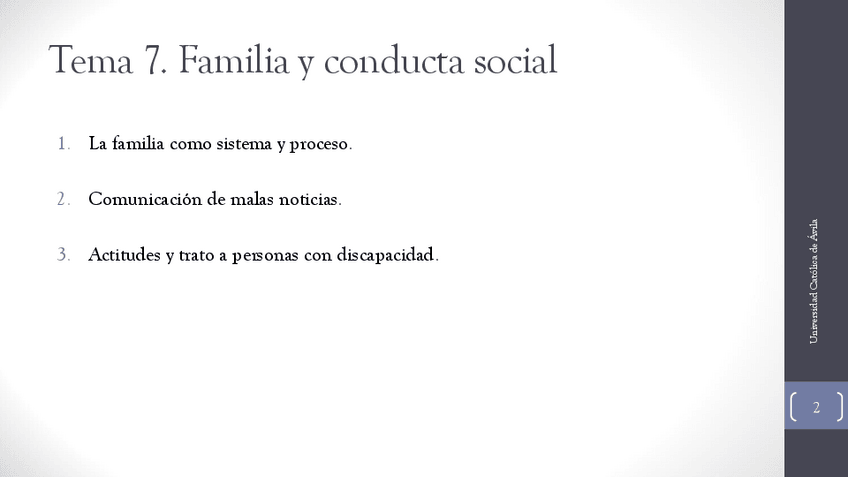 Tema 7. Familia y conducta social

1. La familia como sistema y proceso.

2. Comunicación de malas noticias.

3. Actitudes y trato a personas con discapacidad.

Universidad Católica de Ávila

2